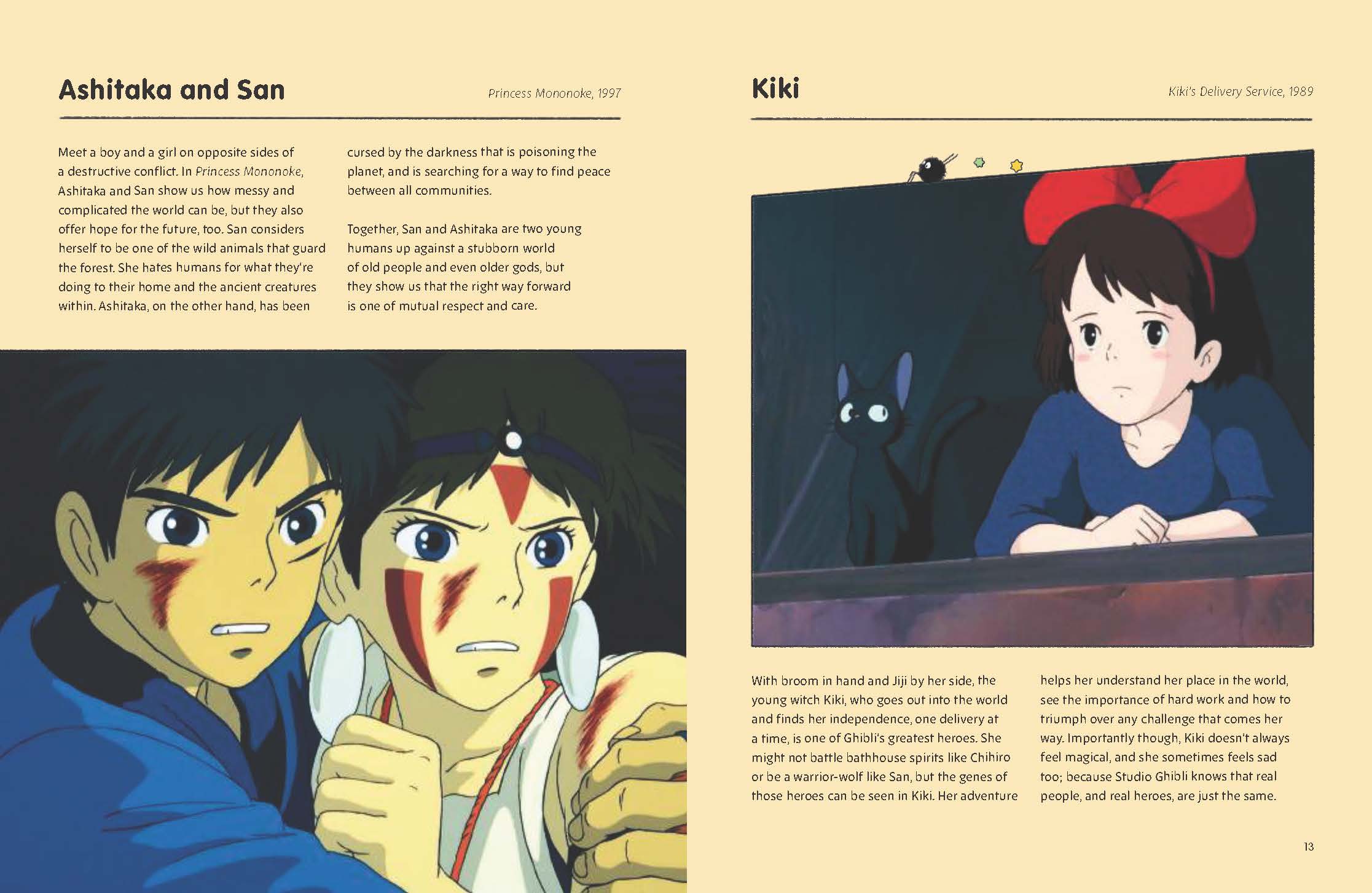 Ashitaka and San

Princess Mononoke, 1997

Meet a boy and a girl on opposite sides of a destructive conflict. In Princess Mononoke, Ashitaka and San show us how messy and complicated the world can be, but they also offer hope for the future, too. San considers herself to be one of the wild animals that guard the forest. She hates humans for what they're doing to their home and the ancient creatures within. Ashitaka, on the other hand, has been cursed by the darkness that is poisoning the planet, and is searching for a way to find peace between all communities.

Together, San and Ashitaka are two young humans up against a stubborn world of old people and even older gods, but they show us that the right way forward is one of mutual respect and care.

Kiki

Kiki's Delivery Service, 1989

With broom in hand and Jiji by her side, the young witch Kiki, who goes out into the world and finds her independence, one delivery at a time, is one of Ghibli's greatest heroes. She might not battle bathhouse spirits like Chihiro or be a warrior-wolf like San, but the genes of those heroes can be seen in Kiki. Her adventure helps her understand her place in the world, see the importance of hard work and how to triumph over any challenge that comes her way. Importantly though, Kiki doesn't always feel magical, and she sometimes feels sad too; because Studio Ghibli knows that real people, and real heroes, are just the same.

13